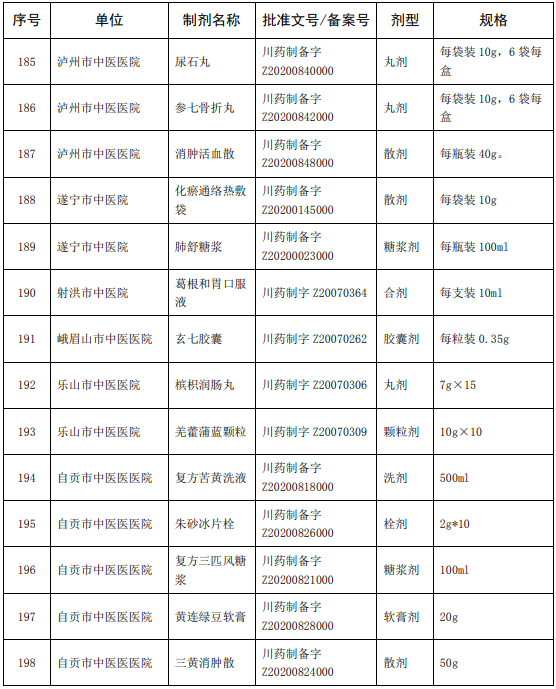 | 序号 | 单位 | 制剂名称 | 批准文号/备案号 | 剂型 | 规格 |
|---|---|---|---|---|---|
| 185 | 泸州市中医医院 | 尿石丸 | 川药制备字 Z20200840000 | 丸剂 | 每袋装 10g，6 袋每盒 |
| 186 | 泸州市中医医院 | 参七骨折丸 | 川药制备字 Z20200842000 | 丸剂 | 每袋装 10g，6 袋每盒 |
| 187 | 泸州市中医医院 | 消肿活血散 | 川药制备字 Z20200848000 | 散剂 | 每瓶装 40g。 |
| 188 | 遂宁市中医院 | 化瘀通络热敷袋 | 川药制备字 Z20200145000 | 散剂 | 每袋装 10g |
| 189 | 遂宁市中医院 | 肺舒糖浆 | 川药制备字 Z20200023000 | 糖浆剂 | 每瓶装 100ml |
| 190 | 射洪市中医院 | 葛根和胃口服液 | 川药制字 Z20070364 | 合剂 | 每支装 10ml |
| 191 | 峨眉山市中医医院 | 玄七胶囊 | 川药制字 Z20070262 | 胶囊剂 | 每粒装 0.35g |
| 192 | 乐山市中医医院 | 槟枳润肠丸 | 川药制字 Z20070306 | 丸剂 | 7g×15 |
| 193 | 乐山市中医医院 | 羌藿蒲蓝颗粒 | 川药制字 Z20070309 | 颗粒剂 | 10g×10 |
| 194 | 自贡市中医医医院 | 复方苦黄洗液 | 川药制备字 Z20200818000 | 洗剂 | 500ml |
| 195 | 自贡市中医医医院 | 朱砂冰片栓 | 川药制备字 Z20200826000 | 栓剂 | 2g*10 |
| 196 | 自贡市中医医医院 | 复方三匹风糖浆 | 川药制备字 Z20200821000 | 糖浆剂 | 100ml |
| 197 | 自贡市中医医医院 | 黄连绿豆软膏 | 川药制备字 Z20200828000 | 软膏剂 | 20g |
| 198 | 自贡市中医医医院 | 三黄消肿散 | 川药制备字 Z20200824000 | 散剂 | 50g |